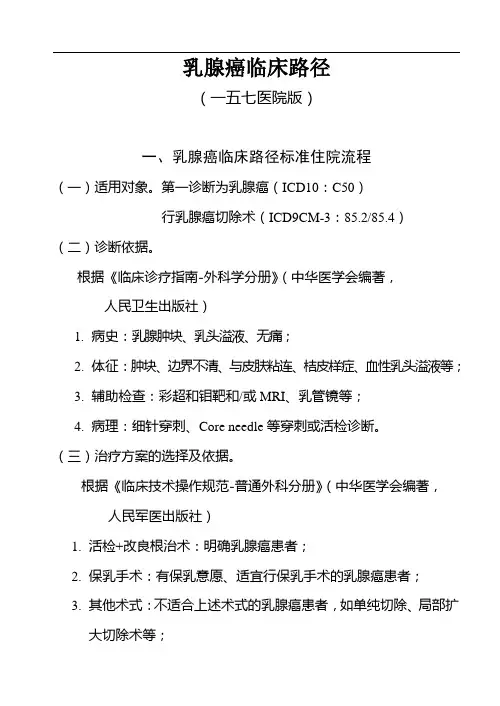 乳腺癌临床路径

（一五七医院版）

一、乳腺癌临床路径标准住院流程

（一）适用对象。第一诊断为乳腺癌（ICD10：C50）

行乳腺癌切除术（ICD9CM-3：85.2/85.4）

（二）诊断依据。

根据《临床诊疗指南-外科学分册》（中华医学会编著，人民卫生出版社）

1. 病史：乳腺肿块、乳头溢液、无痛；

2. 体征：肿块、边界不清、与皮肤粘连、桔皮样症、血性乳头溢液等；

3. 辅助检查：彩超和钼靶和/或 MRI、乳管镜等；

4. 病理：细针穿刺、Core needle 等穿刺或活检诊断。

（三）治疗方案的选择及依据。

根据《临床技术操作规范-普通外科分册》（中华医学会编著，人民军医出版社）

1. 活检+改良根治术：明确乳腺癌患者；

2. 保乳手术：有保乳意愿、适宜行保乳手术的乳腺癌患者；

3. 其他术式：不适合上述术式的乳腺癌患者，如单纯切除、局部扩大切除术等；